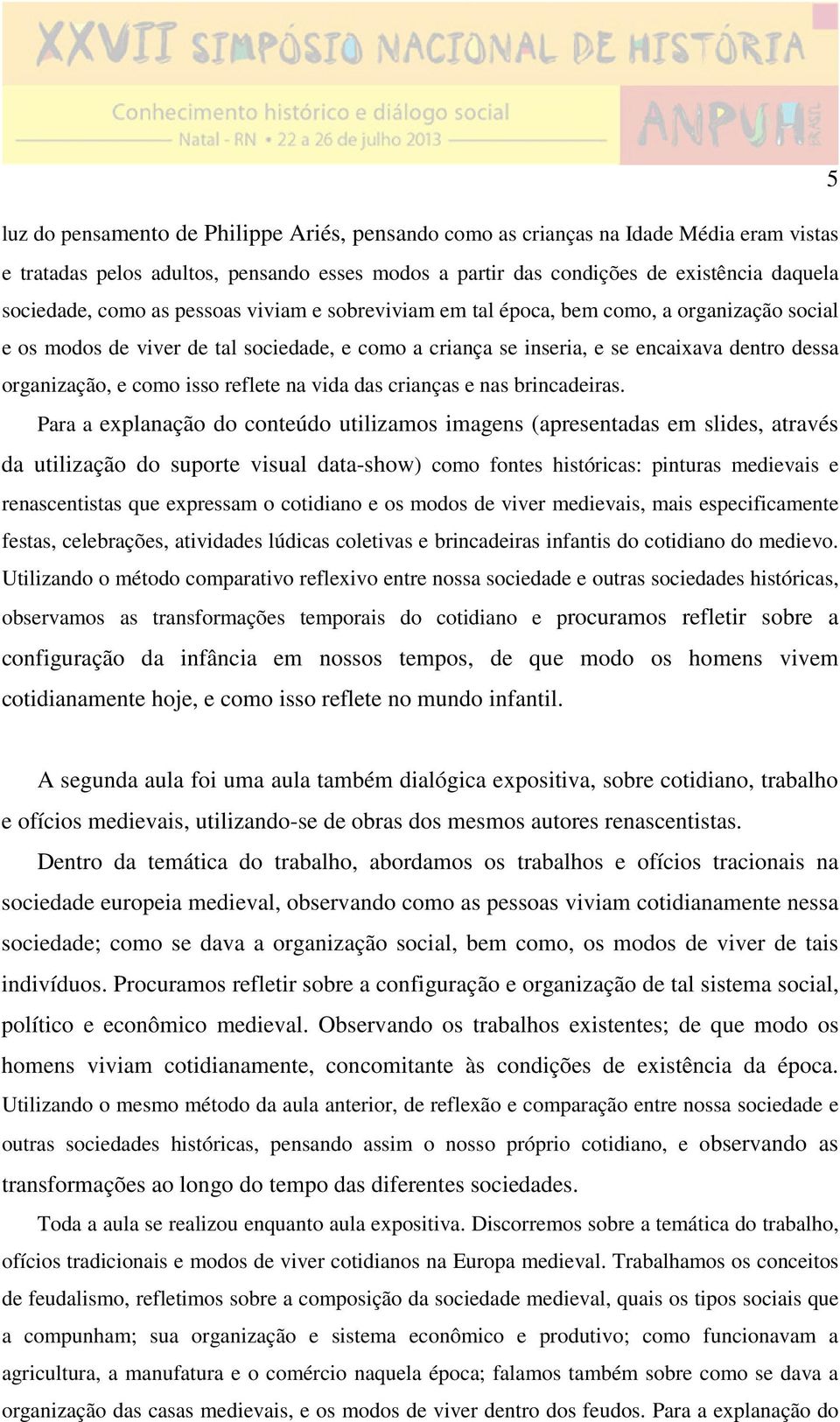 XXVII SIMPÓSIO NACIONAL DE HISTÓRIA
Conhecimento histórico e diálogo social
Natal - RN • 22 a 26 de julho 2013
ANPUH BRASIL

5

luz do pensamento de Philippe Ariés, pensando como as crianças na Idade Média eram vistas e tratadas pelos adultos, pensando esses modos a partir das condições de existência daquela sociedade, como as pessoas viviam e sobreviviam em tal época, bem como, a organização social e os modos de viver de tal sociedade, e como a criança se inseria, e se encaixava dentro dessa organização, e como isso reflete na vida das crianças e nas brincadeiras.

Para a explanação do conteúdo utilizamos imagens (apresentadas em slides, através da utilização do suporte visual data-show) como fontes históricas: pinturas medievais e renascentistas que expressam o cotidiano e os modos de viver medievais, mais especificamente festas, celebrações, atividades lúdicas coletivas e brincadeiras infantis do cotidiano do medievo. Utilizando o método comparativo reflexivo entre nossa sociedade e outras sociedades históricas, observamos as transformações temporais do cotidiano e procuramos refletir sobre a configuração da infância em nossos tempos, de que modo os homens vivem cotidianamente hoje, e como isso reflete no mundo infantil.

A segunda aula foi uma aula também dialógica expositiva, sobre cotidiano, trabalho e ofícios medievais, utilizando-se de obras dos mesmos autores renascentistas.

Dentro da temática do trabalho, abordamos os trabalhos e ofícios tracionais na sociedade europeia medieval, observando como as pessoas viviam cotidianamente nessa sociedade; como se dava a organização social, bem como, os modos de viver de tais indivíduos. Procuramos refletir sobre a configuração e organização de tal sistema social, político e econômico medieval. Observando os trabalhos existentes; de que modo os homens viviam cotidianamente, concomitante às condições de existência da época. Utilizando o mesmo método da aula anterior, de reflexão e comparação entre nossa sociedade e outras sociedades históricas, pensando assim o nosso próprio cotidiano, e observando as transformações ao longo do tempo das diferentes sociedades.

Toda a aula se realizou enquanto aula expositiva. Discorremos sobre a temática do trabalho, ofícios tradicionais e modos de viver cotidianos na Europa medieval. Trabalhamos os conceitos de feudalismo, refletimos sobre a composição da sociedade medieval, quais os tipos sociais que a compunham; sua organização e sistema econômico e produtivo; como funcionavam a agricultura, a manufatura e o comércio naquela época; falamos também sobre como se dava a organização das casas medievais, e os modos de viver dentro dos feudos. Para a explanação do